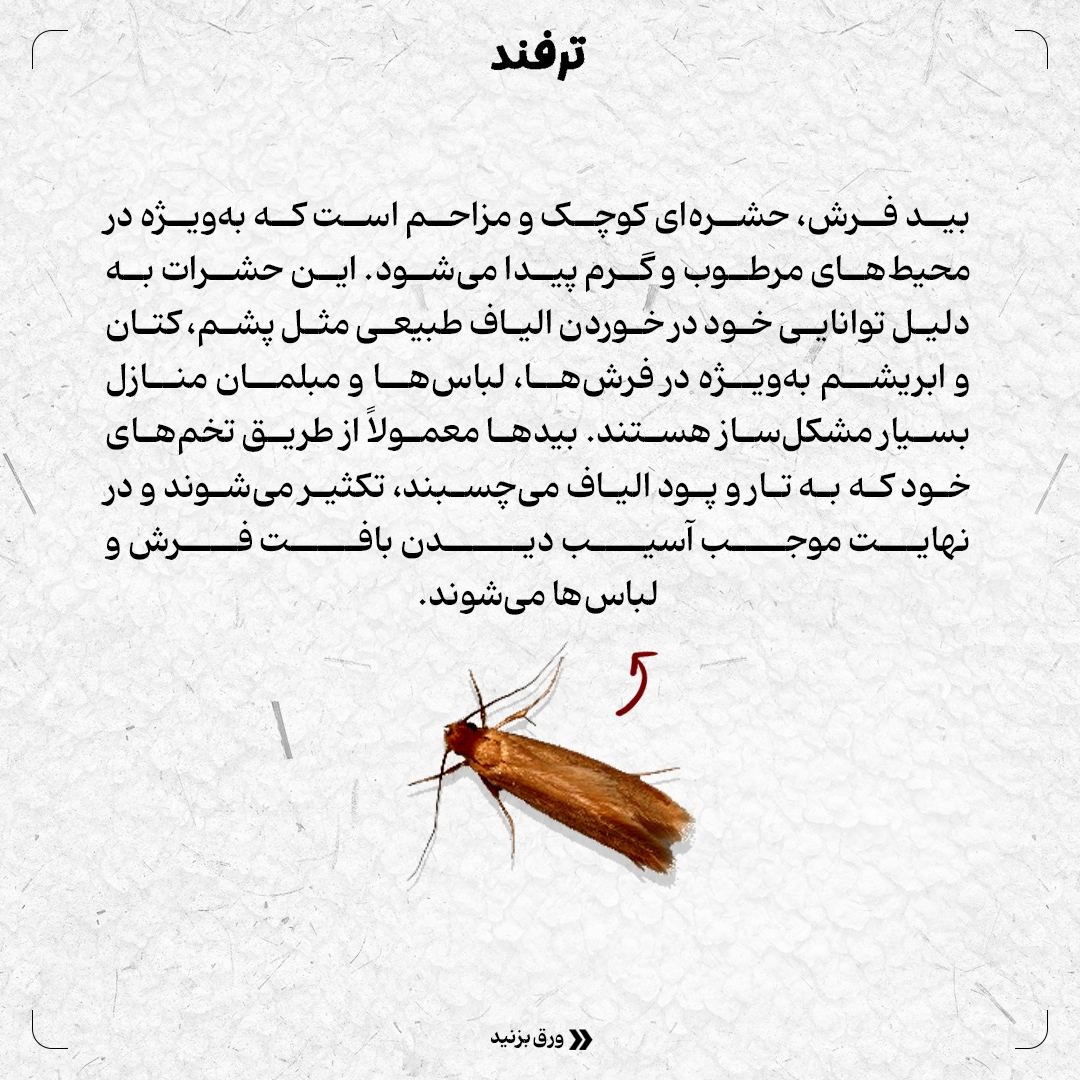 ترفند

بید فرش، حشره‌ای کوچک و مزاحم است که به‌ویژه در محیط‌های مرطوب و گرم پیدا می‌شود. این حشرات به دلیل توانایی خود در خوردن الیاف طبیعی مثل پشم، کتان و ابریشم به‌ویژه در فرش‌ها، لباس‌ها و مبلمان منازل بسیار مشکل‌ساز هستند. بیدها معمولاً از طریق تخم‌های خود که به تار و پود الیاف می‌چسبند، تکثیر می‌شوند و در نهایت موجب آسیب دیدن بافت فرش و لباس‌ها می‌شوند.

ورق بزنید